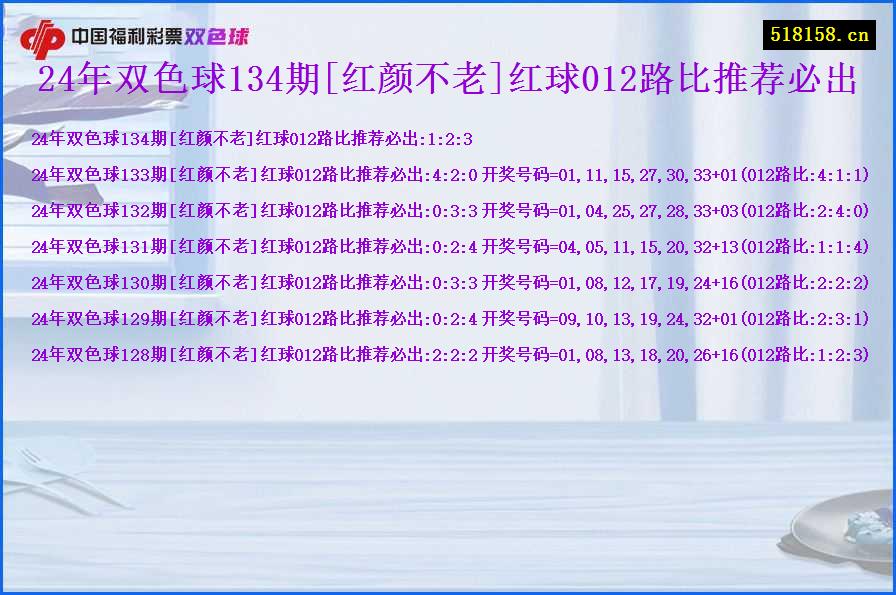 中国福利彩票双色球

518158.cn

24年双色球134期[红颜不老]红球012路比推荐必出

24年双色球134期[红颜不老]红球012路比推荐必出:1:2:3

24年双色球133期[红颜不老]红球012路比推荐必出:4:2:0 开奖号码=01,11,15,27,30,33+01(012路比:4:1:1)

24年双色球132期[红颜不老]红球012路比推荐必出:0:3:3 开奖号码=01,04,25,27,28,33+03(012路比:2:4:0)

24年双色球131期[红颜不老]红球012路比推荐必出:0:2:4 开奖号码=04,05,11,15,20,32+13(012路比:1:1:4)

24年双色球130期[红颜不老]红球012路比推荐必出:0:3:3 开奖号码=01,08,12,17,19,24+16(012路比:2:2:2)

24年双色球129期[红颜不老]红球012路比推荐必出:0:2:4 开奖号码=09,10,13,19,24,32+01(012路比:2:3:1)

24年双色球128期[红颜不老]红球012路比推荐必出:2:2:2 开奖号码=01,08,13,18,20,26+16(012路比:1:2:3)